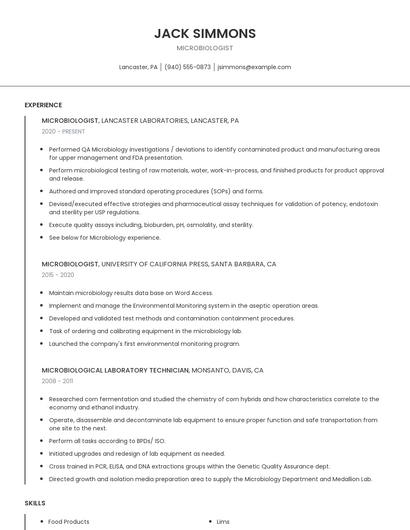 JACK SIMMONS

MICROBIOLOGIST

Lancaster, PA | (940) 555-0873 | jsimmons@example.com

EXPERIENCE

MICROBIOLOGIST, LANCASTER LABORATORIES, LANCASTER, PA

2020 - PRESENT

- Performed QA Microbiology investigations / deviations to identify contaminated product and manufacturing areas for upper management and FDA presentation.
- Perform microbiological testing of raw materials, water, work-in-process, and finished products for product approval and release.
- Authored and improved standard operating procedures (SOPs) and forms.
- Devised/executed effective strategies and pharmaceutical assay techniques for validation of potency, endotoxin and sterility per USP regulations.
- Execute quality assays including, bioburden, pH, osmolality, and sterility.
- See below for Microbiology experience.

MICROBIOLOGIST, UNIVERSITY OF CALIFORNIA PRESS, SANTA BARBARA, CA

2015 - 2020

- Maintain microbiology results data base on Word Access.
- Implement and manage the Environmental Monitoring system in the aseptic operation areas.
- Developed and validated test methods and contamination containment procedures.
- Task of ordering and calibrating equipment in the microbiology lab.
- Launched the company's first environmental monitoring program.

MICROBIOLOGICAL LABORATORY TECHNICIAN, MONSANTO, DAVIS, CA

2008 - 2011

- Researched corn fermentation and studied the chemistry of corn hybrids and how characteristics correlate to the economy and ethanol industry.
- Operate, disassemble and decontaminate lab equipment to ensure proper function and safe transportation from one site to the next.
- Perform all tasks according to BPDs/ ISO.
- Initiated upgrades and redesign of lab equipment as needed.
- Cross trained in PCR, ELISA, and DNA extractions groups within the Genetic Quality Assurance dept.
- Directed growth and isolation media preparation area to supply the Microbiology Department and Medallion Lab.

SKILLS

- Food Products
- Lims